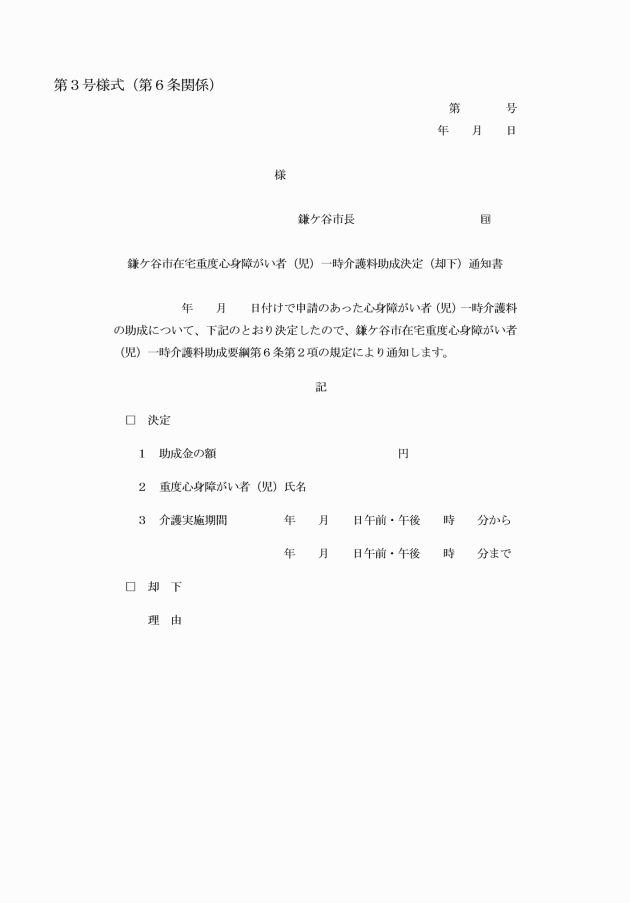 第３号様式（第６条関係）

第　　　号
年　　月　　日

様

鎌ケ谷市長　　　　　　　　　　㊞

鎌ケ谷市在宅重度心身障がい者（児）一時介護料助成決定（却下）通知書

年　　月　　日付けで申請のあった心身障がい者（児）一時介護料の助成について、下記のとおり決定したので、鎌ケ谷市在宅重度心身障がい者（児）一時介護料助成要綱第６条第２項の規定により通知します。

記

□　決定

１　助成金の額　　　　　　　　　　　　円

２　重度心身障がい者（児）氏名

３　介護実施期間　　　　年　　月　　日午前・午後　　時　　分から

年　　月　　日午前・午後　　時　　分まで

□　却　下

理　由